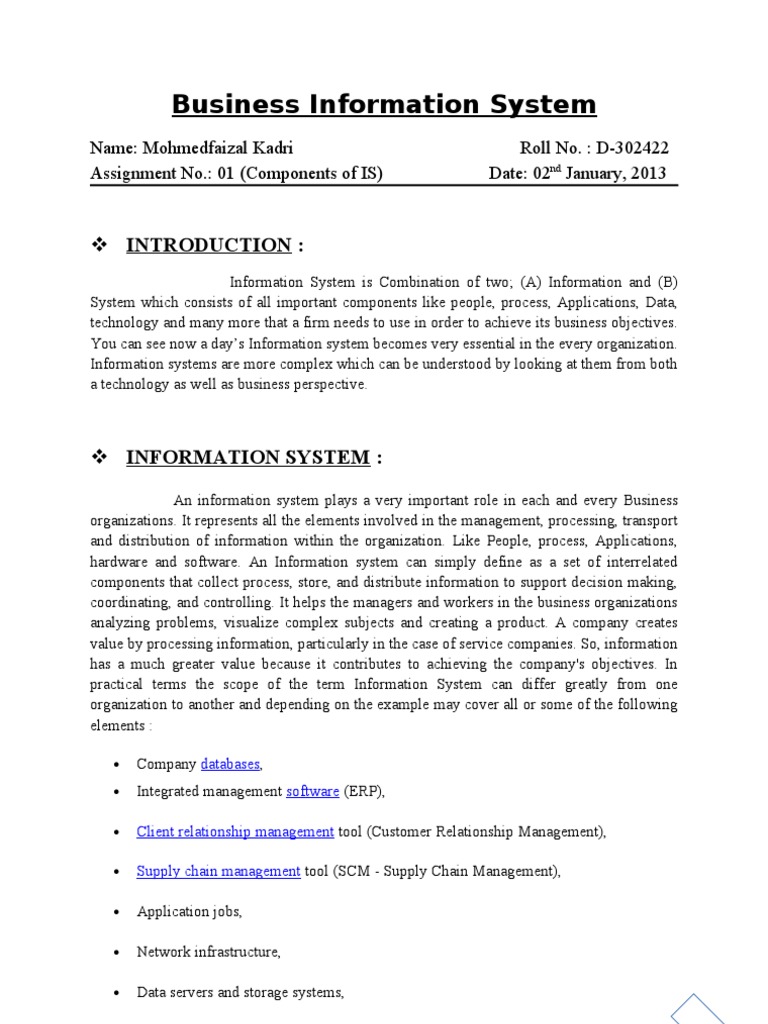 Business Information System

Name: Mohmedfaizal Kadri Roll No. : D-302422
Assignment No.: 01 (Components of IS) Date: 02$^{nd}$ January, 2013

❖ INTRODUCTION :

Information System is Combination of two; (A) Information and (B) System which consists of all important components like people, process, Applications, Data, technology and many more that a firm needs to use in order to achieve its business objectives. You can see now a day's Information system becomes very essential in the every organization. Information systems are more complex which can be understood by looking at them from both a technology as well as business perspective.

❖ INFORMATION SYSTEM :

An information system plays a very important role in each and every Business organizations. It represents all the elements involved in the management, processing, transport and distribution of information within the organization. Like People, process, Applications, hardware and software. An Information system can simply define as a set of interrelated components that collect process, store, and distribute information to support decision making, coordinating, and controlling. It helps the managers and workers in the business organizations analyzing problems, visualize complex subjects and creating a product. A company creates value by processing information, particularly in the case of service companies. So, information has a much greater value because it contributes to achieving the company's objectives. In practical terms the scope of the term Information System can differ greatly from one organization to another and depending on the example may cover all or some of the following elements :

• Company databases,
• Integrated management software (ERP),
• Client relationship management tool (Customer Relationship Management),
• Supply chain management tool (SCM - Supply Chain Management),
• Application jobs,
• Network infrastructure,
• Data servers and storage systems,